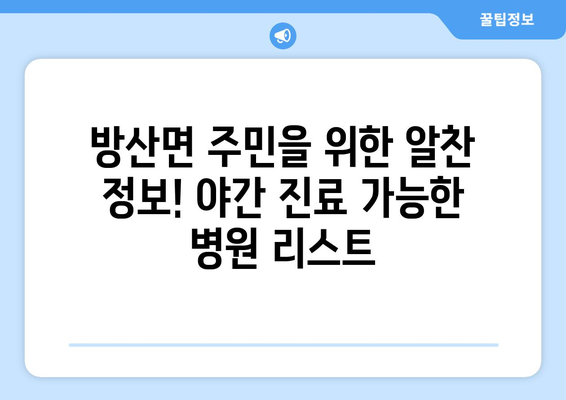 꿀팁정보

방산면 주민을 위한 알찬 정보! 야간 진료 가능한 병원 리스트